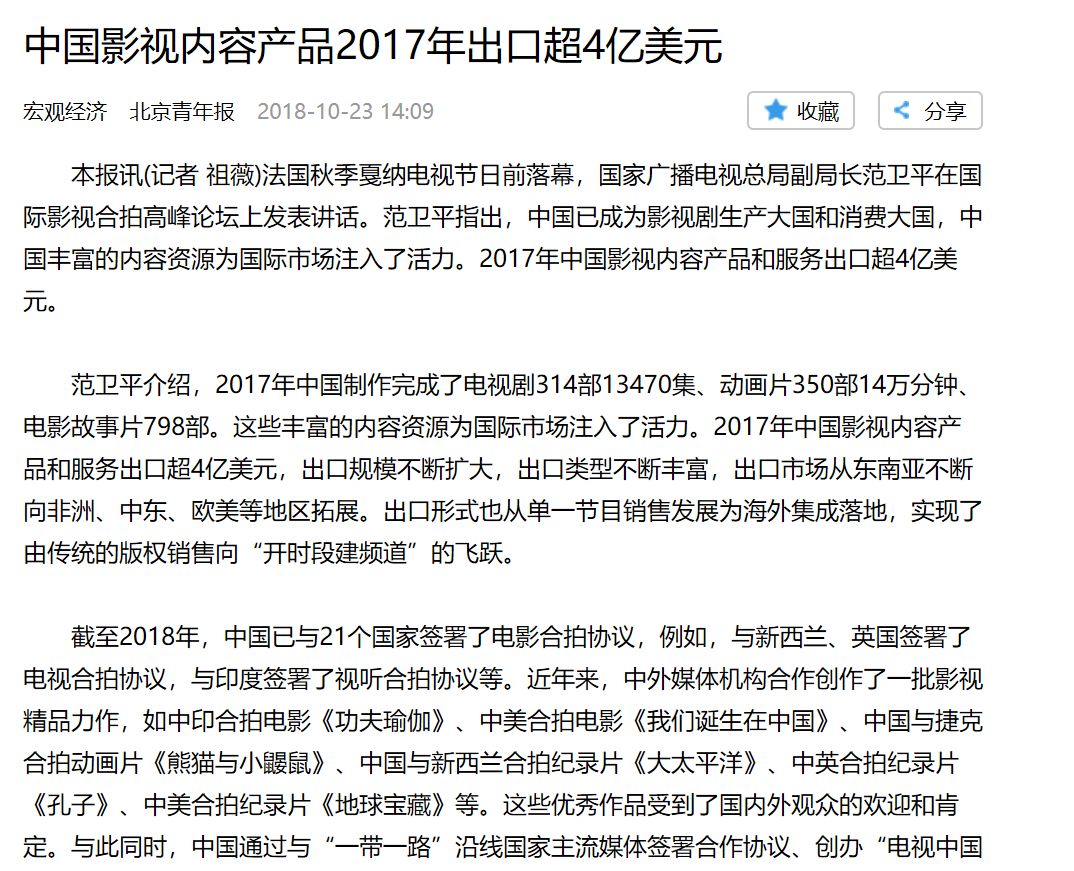 中国影视内容产品2017年出口超4亿美元

宏观经济　北京青年报　2018-10-23 14:09

收藏　分享

本报讯(记者 祖薇)法国秋季戛纳电视节日前落幕，国家广播电视总局副局长范卫平在国际影视合拍高峰论坛上发表讲话。范卫平指出，中国已成为影视剧生产大国和消费大国，中国丰富的内容资源为国际市场注入了活力。2017年中国影视内容产品和服务出口超4亿美元。

范卫平介绍，2017年中国制作完成了电视剧314部13470集、动画片350部14万分钟、电影故事片798部。这些丰富的内容资源为国际市场注入了活力。2017年中国影视内容产品和服务出口超4亿美元，出口规模不断扩大，出口类型不断丰富，出口市场从东南亚不断向非洲、中东、欧美等地区拓展。出口形式也从单一节目销售发展为海外集成落地，实现了由传统的版权销售向“开时段建频道”的飞跃。

截至2018年，中国已与21个国家签署了电影合拍协议，例如，与新西兰、英国签署了电视合拍协议，与印度签署了视听合拍协议等。近年来，中外媒体机构合作创作了一批影视精品力作，如中印合拍电影《功夫瑜伽》、中美合拍电影《我们诞生在中国》、中国与捷克合拍动画片《熊猫与小鼹鼠》、中国与新西兰合拍纪录片《大太平洋》、中英合拍纪录片《孔子》、中美合拍纪录片《地球宝藏》等。这些优秀作品受到了国内外观众的欢迎和肯定。与此同时，中国通过与“一带一路”沿线国家主流媒体签署合作协议、创办“电视中国